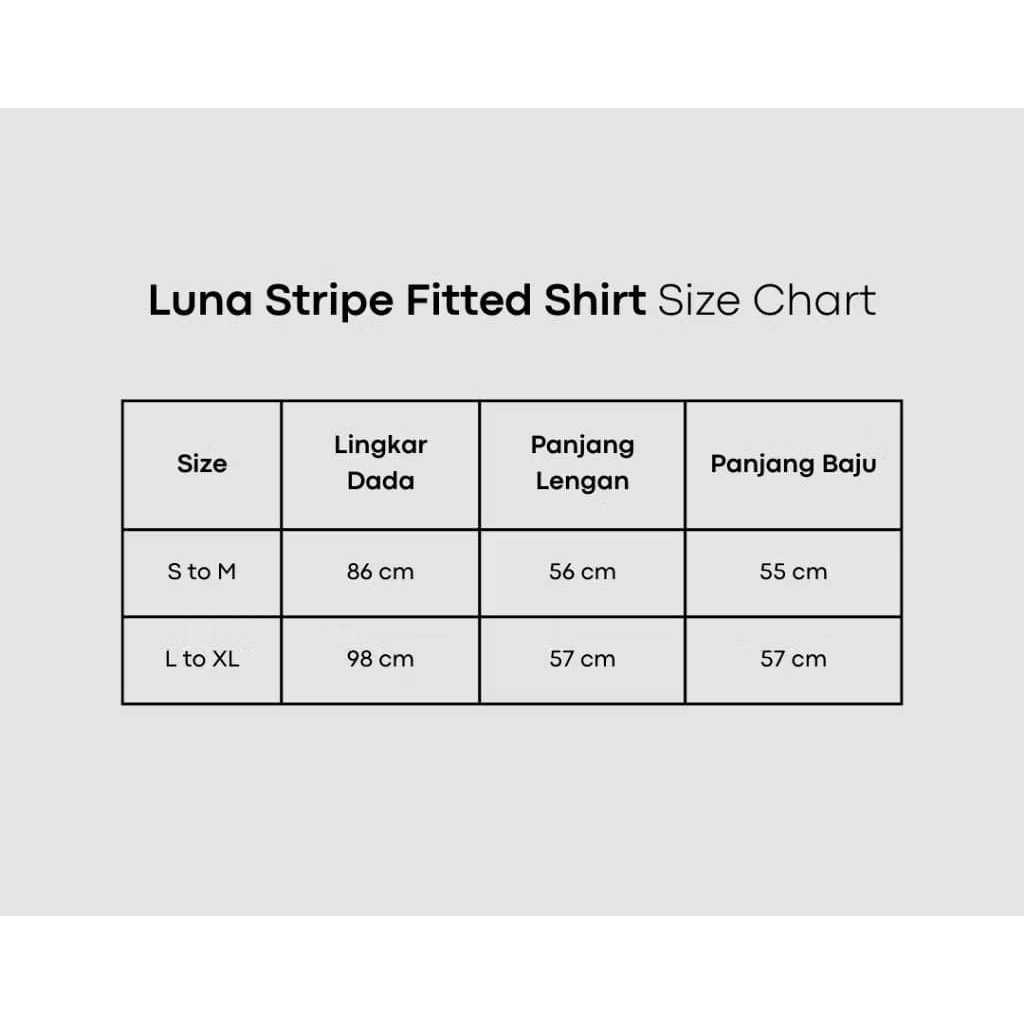 Luna Stripe Fitted Shirt Size Chart

| Size | Lingkar Dada | Panjang Lengan | Panjang Baju |
|---|---|---|---|
| S to M | 86 cm | 56 cm | 55 cm |
| L to XL | 98 cm | 57 cm | 57 cm |